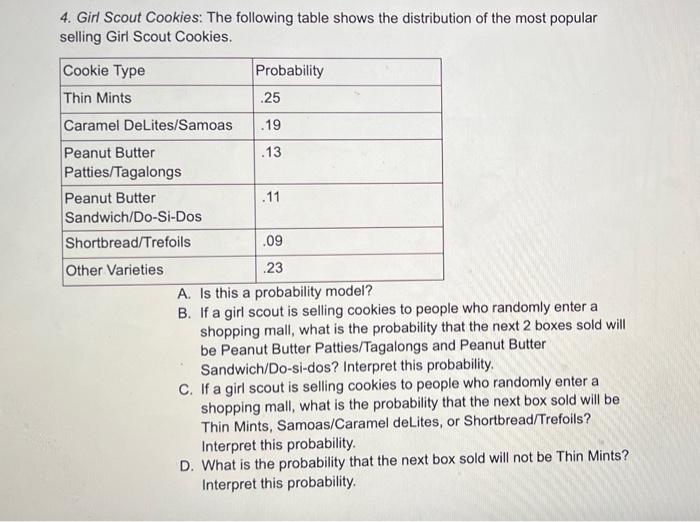 4. Girl Scout Cookies: The following table shows the distribution of the most popular selling Girl Scout Cookies.

| Cookie Type | Probability |
|---|---|
| Thin Mints | .25 |
| Caramel DeLites/Samoas | .19 |
| Peanut Butter Patties/Tagalongs | .13 |
| Peanut Butter Sandwich/Do-Si-Dos | .11 |
| Shortbread/Trefoils | .09 |
| Other Varieties | .23 |

A. Is this a probability model?
B. If a girl scout is selling cookies to people who randomly enter a shopping mall, what is the probability that the next 2 boxes sold will be Peanut Butter Patties/Tagalongs and Peanut Butter Sandwich/Do-si-dos? Interpret this probability.
C. If a girl scout is selling cookies to people who randomly enter a shopping mall, what is the probability that the next box sold will be Thin Mints, Samoas/Caramel deLites, or Shortbread/Trefoils? Interpret this probability.
D. What is the probability that the next box sold will not be Thin Mints? Interpret this probability.